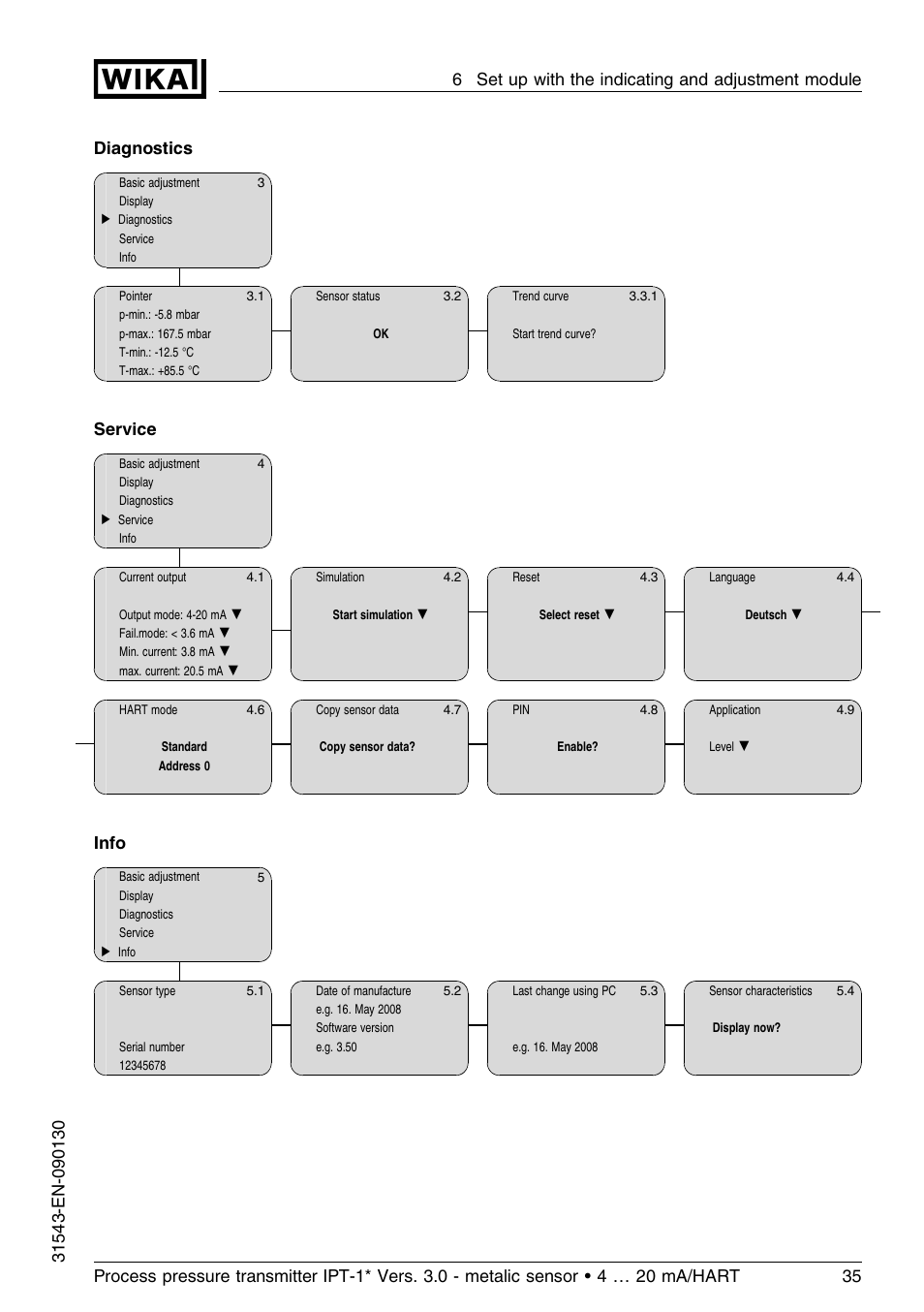 WIKA

6 Set up with the indicating and adjustment module

Diagnostics

Basic adjustment 3
Display
▶ Diagnostics
Service
Info

Pointer 3.1
p-min.: -5.8 mbar
p-max.: 167.5 mbar
T-min.: -12.5 °C
T-max.: +85.5 °C

Sensor status 3.2
OK

Trend curve 3.3.1
Start trend curve?

Service

Basic adjustment 4
Display
Diagnostics
▶ Service
Info

Current output 4.1
Output mode: 4-20 mA ▼
Fail.mode: < 3.6 mA ▼
Min. current: 3.8 mA ▼
max. current: 20.5 mA ▼

Simulation 4.2
Start simulation ▼

Reset 4.3
Select reset ▼

Language 4.4
Deutsch ▼

HART mode 4.6
Standard
Address 0

Copy sensor data 4.7
Copy sensor data?

PIN 4.8
Enable?

Application 4.9
Level ▼

Info

Basic adjustment 5
Display
Diagnostics
Service
▶ Info

Sensor type 5.1
Serial number
12345678

Date of manufacture 5.2
e.g. 16. May 2008
Software version
e.g. 3.50

Last change using PC 5.3
e.g. 16. May 2008

Sensor characteristics 5.4
Display now?

31543-EN-090130

Process pressure transmitter IPT-1* Vers. 3.0 - metalic sensor • 4 … 20 mA/HART 35